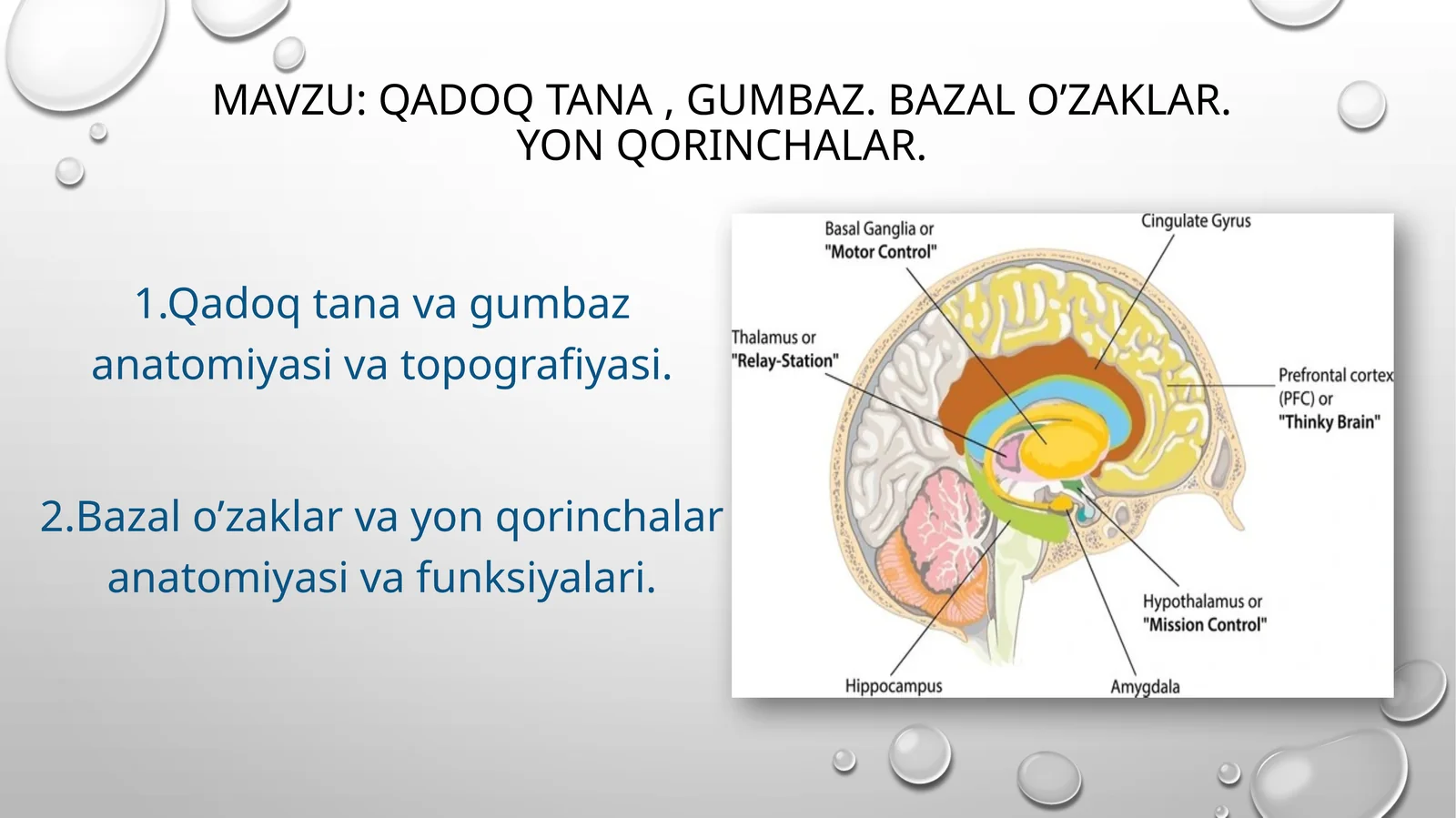 MAVZU: QADOQ TANA , GUMBAZ. BAZAL O’ZAKLAR. YON QORINCHALAR.

1.Qadoq tana va gumbaz anatomiyasi va topografiyasi.

2.Bazal o’zaklar va yon qorinchalar anatomiyasi va funksiyalari.

Basal Ganglia or "Motor Control"

Cingulate Gyrus

Thalamus or "Relay-Station"

Prefrontal cortex (PFC) or "Thinky Brain"

Hypothalamus or "Mission Control"

Hippocampus

Amygdala